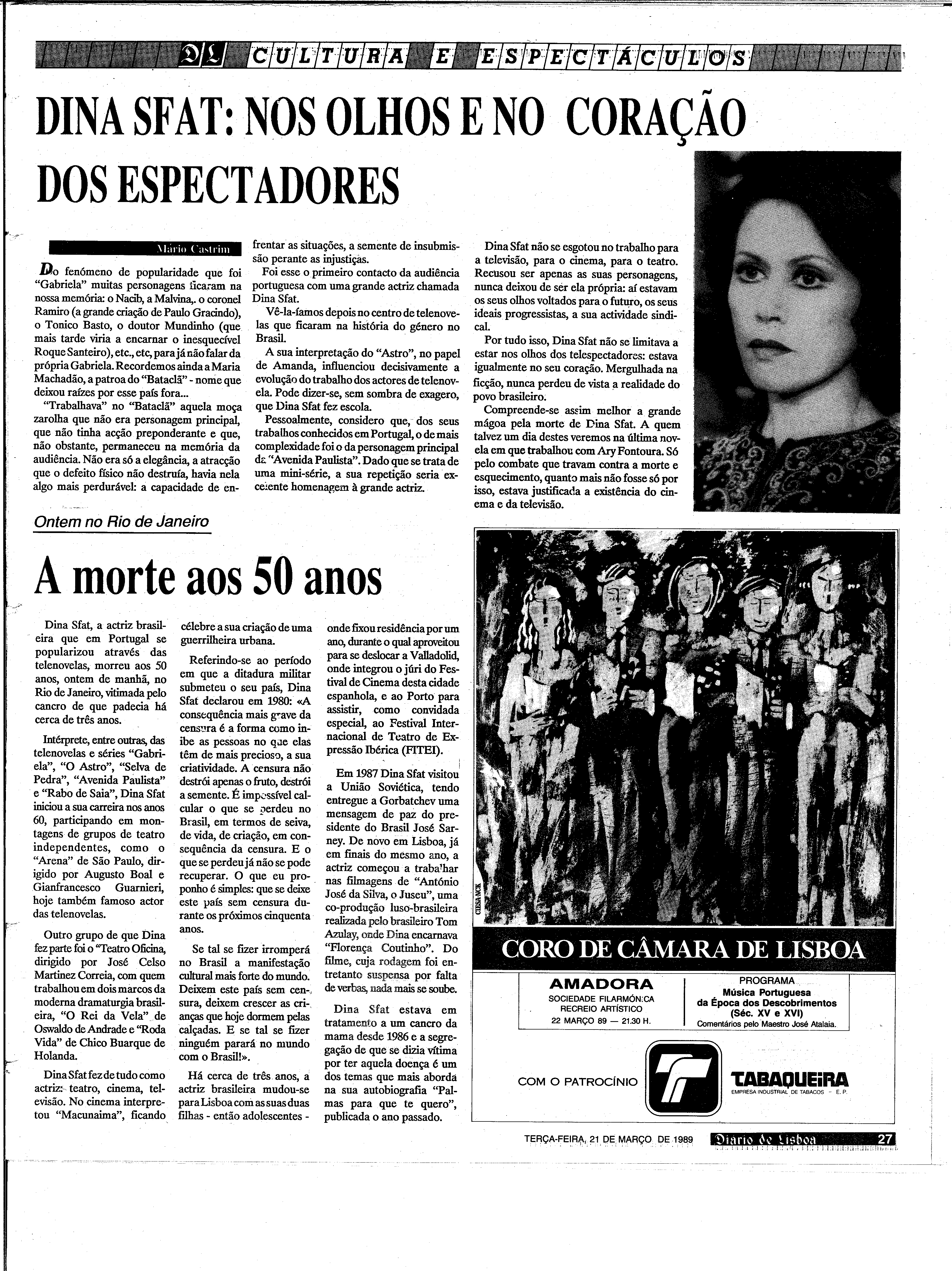 DL CULTURA E ESPECTÁCULOS

DINA SFAT: NOS OLHOS E NO CORAÇÃO DOS ESPECTADORES

Mário Castrim

Do fenómeno de popularidade que foi "Gabriela" muitas personagens ficaram na nossa memória: o Nacib, a Malvina,. o coronel Ramiro (a grande criação de Paulo Gracindo), o Tonico Basto, o doutor Mundinho (que mais tarde viria a encarnar o inesquecível Roque Santeiro), etc., etc, para já não falar da própria Gabriela. Recordemos ainda a Maria Machadão, a patroa do "Bataclã" - nome que deixou raízes por esse país fora...

"Trabalhava" no "Bataclã" aquela moça zarolha que não era personagem principal, que não tinha acção preponderante e que, não obstante, permaneceu na memória da audiência. Não era só a elegância, a atracção que o defeito físico não destruía, havia nela algo mais perdurável: a capacidade de enfrentar as situações, a semente de insubmissão perante as injustiças.

Foi esse o primeiro contacto da audiência portuguesa com uma grande actriz chamada Dina Sfat.

Vê-la-íamos depois no centro de telenovelas que ficaram na história do género no Brasil.

A sua interpretação do "Astro", no papel de Amanda, influenciou decisivamente a evolução do trabalho dos actores de telenovela. Pode dizer-se, sem sombra de exagero, que Dina Sfat fez escola.

Pessoalmente, considero que, dos seus trabalhos conhecidos em Portugal, o de mais complexidade foi o da personagem principal da "Avenida Paulista". Dado que se trata de uma mini-série, a sua repetição seria excelente homenagem à grande actriz.

Dina Sfat não se esgotou no trabalho para a televisão, para o cinema, para o teatro. Recusou ser apenas as suas personagens, nunca deixou de ser ela própria: aí estavam os seus olhos voltados para o futuro, os seus ideais progressistas, a sua actividade sindical.

Por tudo isso, Dina Sfat não se limitava a estar nos olhos dos telespectadores: estava igualmente no seu coração. Mergulhada na ficção, nunca perdeu de vista a realidade do povo brasileiro.

Compreende-se assim melhor a grande mágoa pela morte de Dina Sfat. A quem talvez um dia destes veremos na última novela em que trabalhou com Ary Fontoura. Só pelo combate que travam contra a morte e esquecimento, quanto mais não fosse só por isso, estava justificada a existência do cinema e da televisão.

Ontem no Rio de Janeiro

A morte aos 50 anos

Dina Sfat, a actriz brasileira que em Portugal se popularizou através das telenovelas, morreu aos 50 anos, ontem de manhã, no Rio de Janeiro, vitimada pelo cancro de que padecia há cerca de três anos.

Intérprete, entre outras, das telenovelas e séries "Gabriela", "O Astro", "Selva de Pedra", "Avenida Paulista" e "Rabo de Saia", Dina Sfat iniciou a sua carreira nos anos 60, participando em montagens de grupos de teatro independentes, como o "Arena" de São Paulo, dirigido por Augusto Boal e Gianfrancesco Guarnieri, hoje também famoso actor das telenovelas.

Outro grupo de que Dina fez parte foi o "Teatro Oficina, dirigido por José Celso Martinez Correia, com quem trabalhou em dois marcos da moderna dramaturgia brasileira, "O Rei da Vela" de Oswaldo de Andrade e "Roda Vida" de Chico Buarque de Holanda.

Dina Sfat fez de tudo como actriz: teatro, cinema, televisão. No cinema interpretou "Macunaima", ficando célebre a sua criação de uma guerrilheira urbana.

Referindo-se ao período em que a ditadura militar submeteu o seu país, Dina Sfat declarou em 1980: «A consequência mais grave da censura é a forma como inibe as pessoas no que elas têm de mais precioso, a sua criatividade. A censura não destrói apenas o fruto, destrói a semente. É impossível calcular o que se perdeu no Brasil, em termos de seiva, de vida, de criação, em consequência da censura. E o que se perdeu já não se pode recuperar. O que eu proponho é simples: que se deixe este país sem censura durante os próximos cinquenta anos.

Se tal se fizer irromperá no Brasil a manifestação cultural mais forte do mundo. Deixem este país sem censura, deixem crescer as crianças que hoje dormem pelas calçadas. E se tal se fizer ninguém parará no mundo com o Brasil!».

Há cerca de três anos, a actriz brasileira mudou-se para Lisboa com as suas duas filhas - então adolescentes - onde fixou residência por um ano, durante o qual aproveitou para se deslocar a Valladolid, onde integrou o júri do Festival de Cinema desta cidade espanhola, e ao Porto para assistir, como convidada especial, ao Festival Internacional de Teatro de Expressão Ibérica (FITEI).

Em 1987 Dina Sfat visitou a União Soviética, tendo entregue a Gorbatchev uma mensagem de paz do presidente do Brasil José Sarney. De novo em Lisboa, já em finais do mesmo ano, a actriz começou a trabalhar nas filmagens de "António José da Silva, o Juseu", uma co-produção luso-brasileira realizada pelo brasileiro Tom Azulay, onde Dina encarnava "Florença Coutinho". Do filme, cuja rodagem foi entretanto suspensa por falta de verbas, nada mais se soube.

Dina Sfat estava em tratamento a um cancro da mama desde 1986 e a segregação de que se dizia vítima por ter aquela doença é um dos temas que mais aborda na sua autobiografia "Palmas para que te quero", publicada o ano passado.

CIESA-NCK

CORO DE CÂMARA DE LISBOA

AMADORA
SOCIEDADE FILARMÓNICA
RECREIO ARTÍSTICO
22 MARÇO 89 — 21.30 H.

PROGRAMA
Música Portuguesa
da Época dos Descobrimentos
(Séc. XV e XVI)
Comentários pelo Maestro José Atalaia.

COM O PATROCÍNIO

TABAQUEIRA
EMPRESA INDUSTRIAL DE TABACOS - E. P.

TERÇA-FEIRA, 21 DE MARÇO DE 1989 Diário de Lisboa 27